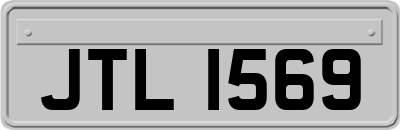 JTL 1569